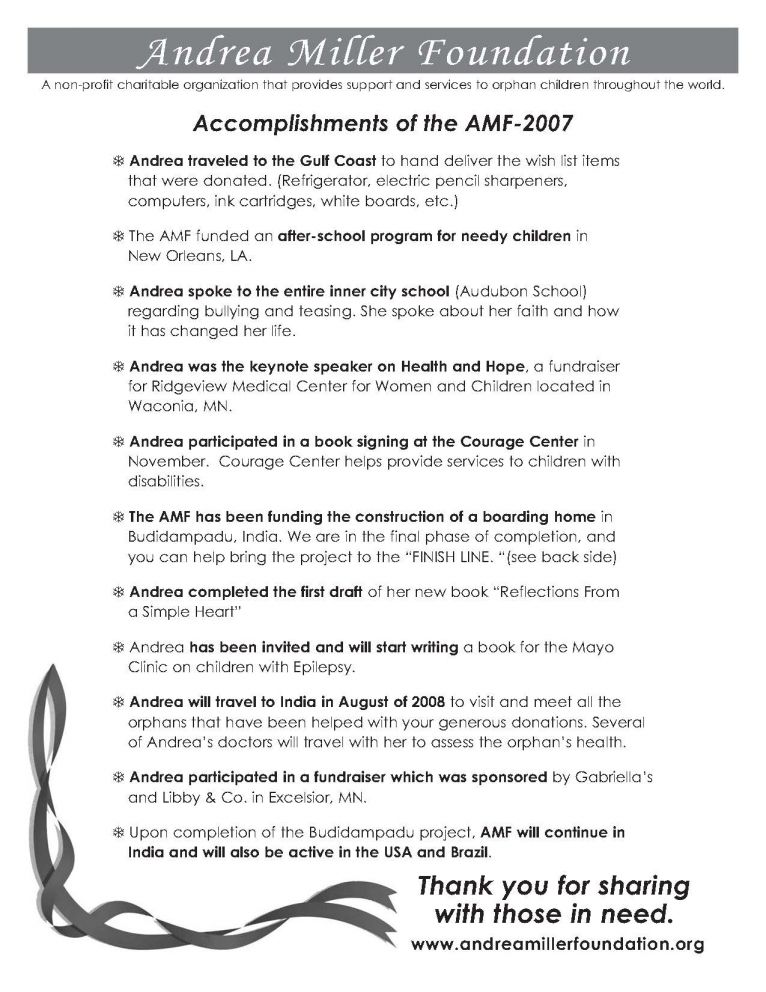 Andrea Miller Foundation

A non-profit charitable organization that provides support and services to orphan children throughout the world.

Accomplishments of the AMF-2007

❄ Andrea traveled to the Gulf Coast to hand deliver the wish list items that were donated. (Refrigerator, electric pencil sharpeners, computers, ink cartridges, white boards, etc.)

❄ The AMF funded an after-school program for needy children in New Orleans, LA.

❄ Andrea spoke to the entire inner city school (Audubon School) regarding bullying and teasing. She spoke about her faith and how it has changed her life.

❄ Andrea was the keynote speaker on Health and Hope, a fundraiser for Ridgeview Medical Center for Women and Children located in Waconia, MN.

❄ Andrea participated in a book signing at the Courage Center in November. Courage Center helps provide services to children with disabilities.

❄ The AMF has been funding the construction of a boarding home in Budidampadu, India. We are in the final phase of completion, and you can help bring the project to the "FINISH LINE. "(see back side)

❄ Andrea completed the first draft of her new book "Reflections From a Simple Heart"

❄ Andrea has been invited and will start writing a book for the Mayo Clinic on children with Epilepsy.

❄ Andrea will travel to India in August of 2008 to visit and meet all the orphans that have been helped with your generous donations. Several of Andrea's doctors will travel with her to assess the orphan's health.

❄ Andrea participated in a fundraiser which was sponsored by Gabriella's and Libby & Co. in Excelsior, MN.

❄ Upon completion of the Budidampadu project, AMF will continue in India and will also be active in the USA and Brazil.

Thank you for sharing with those in need.

www.andreamillerfoundation.org